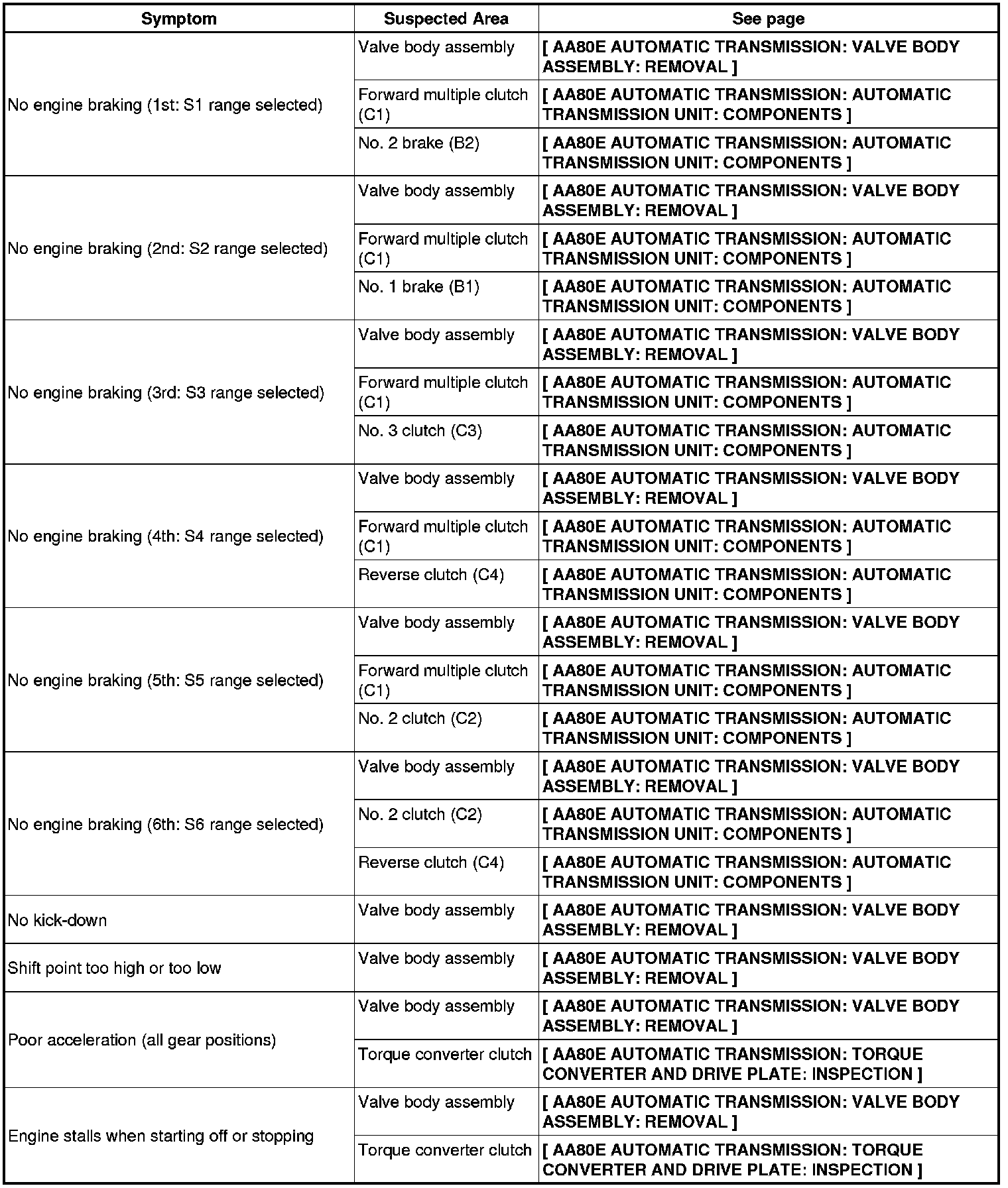 | Symptom | Suspected Area | See page |
|---|---|---|
| No engine braking (1st: S1 range selected) | Valve body assembly | [ AA80E AUTOMATIC TRANSMISSION: VALVE BODY ASSEMBLY: REMOVAL ] |
| | Forward multiple clutch (C1) | [ AA80E AUTOMATIC TRANSMISSION: AUTOMATIC TRANSMISSION UNIT: COMPONENTS ] |
| | No. 2 brake (B2) | [ AA80E AUTOMATIC TRANSMISSION: AUTOMATIC TRANSMISSION UNIT: COMPONENTS ] |
| No engine braking (2nd: S2 range selected) | Valve body assembly | [ AA80E AUTOMATIC TRANSMISSION: VALVE BODY ASSEMBLY: REMOVAL ] |
| | Forward multiple clutch (C1) | [ AA80E AUTOMATIC TRANSMISSION: AUTOMATIC TRANSMISSION UNIT: COMPONENTS ] |
| | No. 1 brake (B1) | [ AA80E AUTOMATIC TRANSMISSION: AUTOMATIC TRANSMISSION UNIT: COMPONENTS ] |
| No engine braking (3rd: S3 range selected) | Valve body assembly | [ AA80E AUTOMATIC TRANSMISSION: VALVE BODY ASSEMBLY: REMOVAL ] |
| | Forward multiple clutch (C1) | [ AA80E AUTOMATIC TRANSMISSION: AUTOMATIC TRANSMISSION UNIT: COMPONENTS ] |
| | No. 3 clutch (C3) | [ AA80E AUTOMATIC TRANSMISSION: AUTOMATIC TRANSMISSION UNIT: COMPONENTS ] |
| No engine braking (4th: S4 range selected) | Valve body assembly | [ AA80E AUTOMATIC TRANSMISSION: VALVE BODY ASSEMBLY: REMOVAL ] |
| | Forward multiple clutch (C1) | [ AA80E AUTOMATIC TRANSMISSION: AUTOMATIC TRANSMISSION UNIT: COMPONENTS ] |
| | Reverse clutch (C4) | [ AA80E AUTOMATIC TRANSMISSION: AUTOMATIC TRANSMISSION UNIT: COMPONENTS ] |
| No engine braking (5th: S5 range selected) | Valve body assembly | [ AA80E AUTOMATIC TRANSMISSION: VALVE BODY ASSEMBLY: REMOVAL ] |
| | Forward multiple clutch (C1) | [ AA80E AUTOMATIC TRANSMISSION: AUTOMATIC TRANSMISSION UNIT: COMPONENTS ] |
| | No. 2 clutch (C2) | [ AA80E AUTOMATIC TRANSMISSION: AUTOMATIC TRANSMISSION UNIT: COMPONENTS ] |
| No engine braking (6th: S6 range selected) | Valve body assembly | [ AA80E AUTOMATIC TRANSMISSION: VALVE BODY ASSEMBLY: REMOVAL ] |
| | No. 2 clutch (C2) | [ AA80E AUTOMATIC TRANSMISSION: AUTOMATIC TRANSMISSION UNIT: COMPONENTS ] |
| | Reverse clutch (C4) | [ AA80E AUTOMATIC TRANSMISSION: AUTOMATIC TRANSMISSION UNIT: COMPONENTS ] |
| No kick-down | Valve body assembly | [ AA80E AUTOMATIC TRANSMISSION: VALVE BODY ASSEMBLY: REMOVAL ] |
| Shift point too high or too low | Valve body assembly | [ AA80E AUTOMATIC TRANSMISSION: VALVE BODY ASSEMBLY: REMOVAL ] |
| Poor acceleration (all gear positions) | Valve body assembly | [ AA80E AUTOMATIC TRANSMISSION: VALVE BODY ASSEMBLY: REMOVAL ] |
| | Torque converter clutch | [ AA80E AUTOMATIC TRANSMISSION: TORQUE CONVERTER AND DRIVE PLATE: INSPECTION ] |
| Engine stalls when starting off or stopping | Valve body assembly | [ AA80E AUTOMATIC TRANSMISSION: VALVE BODY ASSEMBLY: REMOVAL ] |
| | Torque converter clutch | [ AA80E AUTOMATIC TRANSMISSION: TORQUE CONVERTER AND DRIVE PLATE: INSPECTION ] |